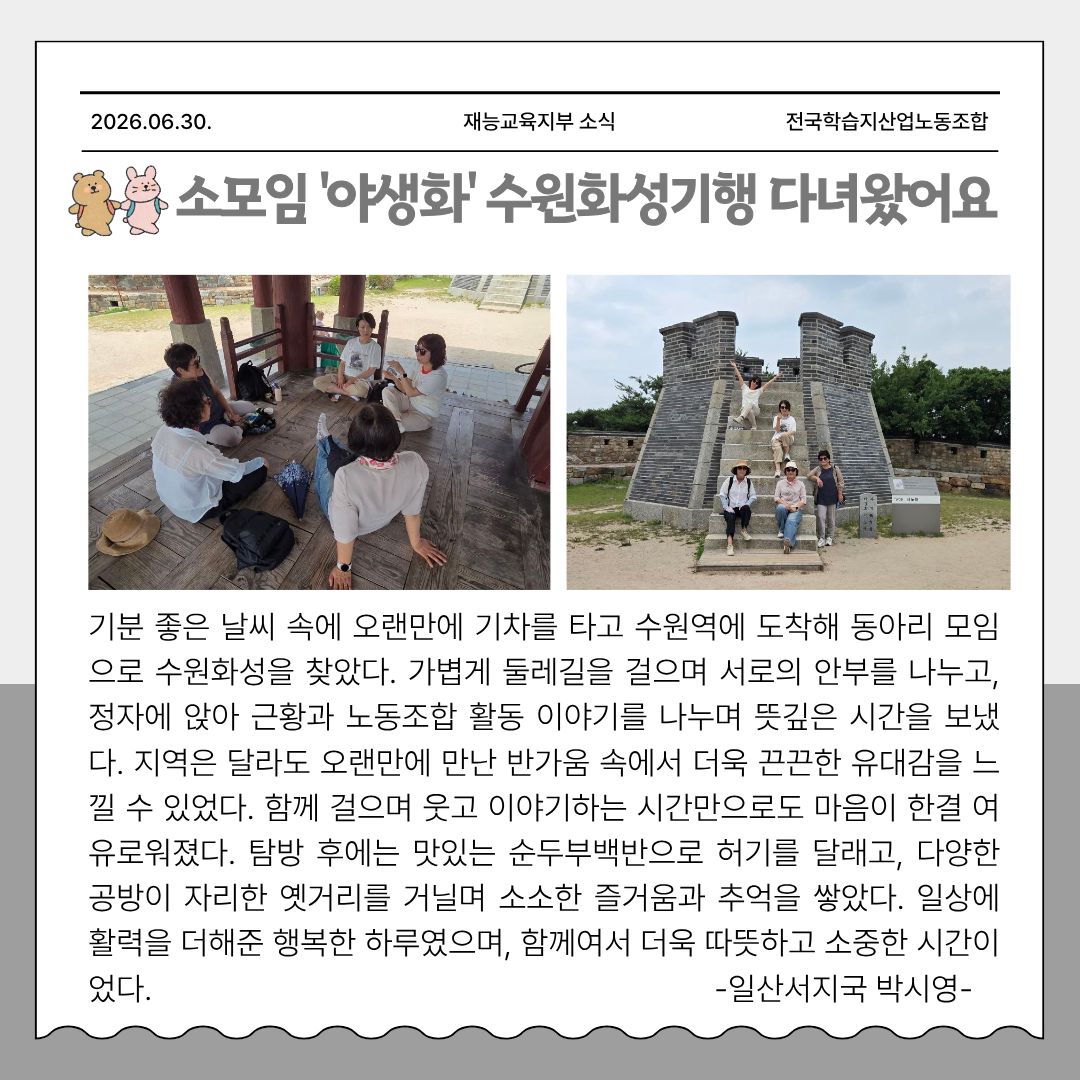 2026.06.30. 재능교육지부 소식 전국학습지산업노동조합

소모임 '야생화' 수원화성기행 다녀왔어요

기분 좋은 날씨 속에 오랜만에 기차를 타고 수원역에 도착해 동아리 모임으로 수원화성을 찾았다. 가볍게 둘레길을 걸으며 서로의 안부를 나누고, 정자에 앉아 근황과 노동조합 활동 이야기를 나누며 뜻깊은 시간을 보냈다. 지역은 달라도 오랜만에 만난 반가움 속에서 더욱 끈끈한 유대감을 느낄 수 있었다. 함께 걸으며 웃고 이야기하는 시간만으로도 마음이 한결 여유로워졌다. 탐방 후에는 맛있는 순두부백반으로 허기를 달래고, 다양한 공방이 자리한 옛거리를 거닐며 소소한 즐거움과 추억을 쌓았다. 일상에 활력을 더해준 행복한 하루였으며, 함께여서 더욱 따뜻하고 소중한 시간이었다.

-일산서지국 박시영-